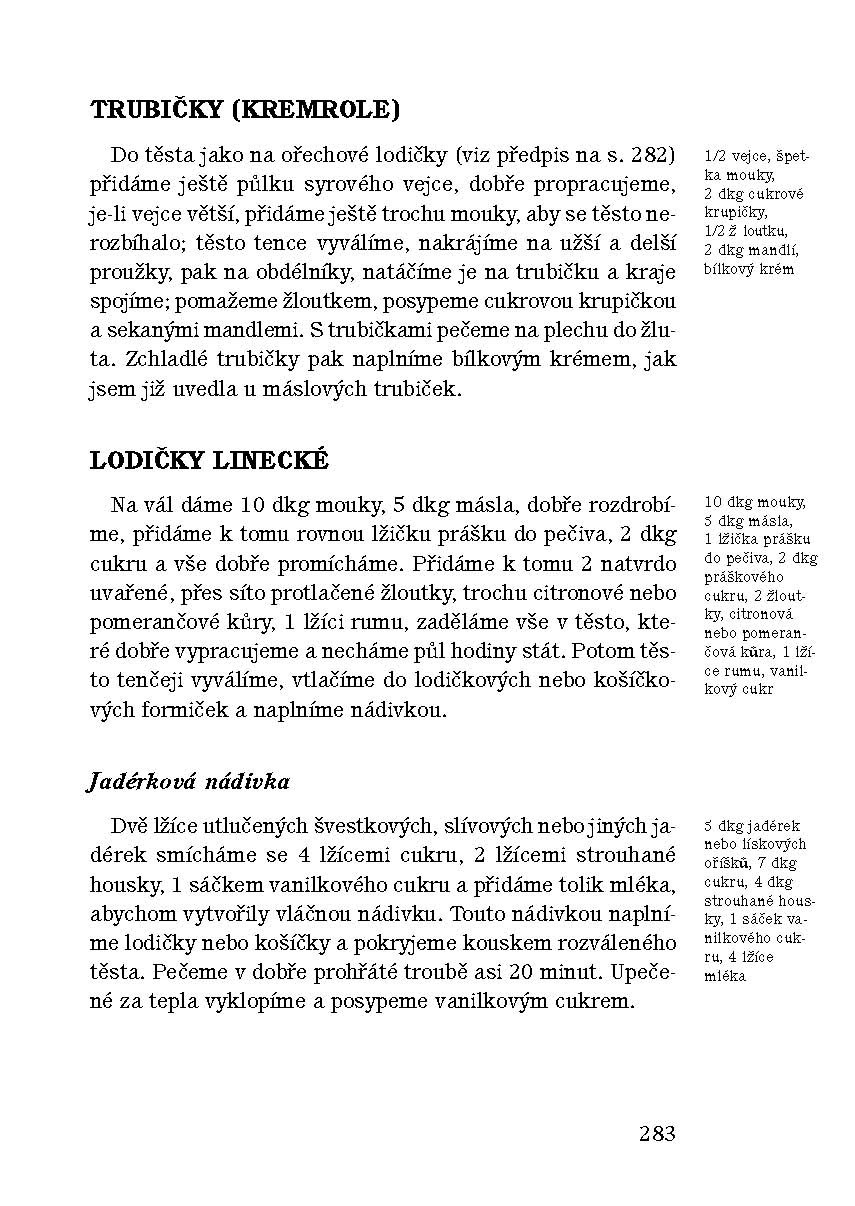 TRUBIČKY (KREMROLE)

Do těsta jako na ořechové lodičky (viz předpis na s. 282) přidáme ještě půlku syrového vejce, dobře propracujeme, je-li vejce větší, přidáme ještě trochu mouky, aby se těsto nerozbíhalo; těsto tence vyválíme, nakrájíme na užší a delší proužky, pak na obdélníky, natáčíme je na trubičku a kraje spojíme; pomažeme žloutkem, posypeme cukrovou krupičkou a sekanými mandlemi. S trubičkami pečeme na plechu do žluta. Zchladlé trubičky pak naplníme bílkovým krémem, jak jsem již uvedla u máslových trubiček.

1/2 vejce, špetka mouky, 2 dkg cukrové krupičky, 1/2 ž loutku, 2 dkg mandlí, bílkový krém

LODIČKY LINECKÉ

Na vál dáme 10 dkg mouky, 5 dkg másla, dobře rozdrobíme, přidáme k tomu rovnou lžičku prášku do pečiva, 2 dkg cukru a vše dobře promícháme. Přidáme k tomu 2 natvrdo uvařené, přes síto protlačené žloutky, trochu citronové nebo pomerančové kůry, 1 lžíci rumu, zaděláme vše v těsto, které dobře vypracujeme a necháme půl hodiny stát. Potom těsto tenčeji vyválíme, vtlačíme do lodičkových nebo košíčkových formiček a naplníme nádivkou.

10 dkg mouky, 5 dkg másla, 1 lžička prášku do pečiva, 2 dkg práškového cukru, 2 žloutky, citronová nebo pomerančová kůra, 1 lžíce rumu, vanilkový cukr

Jadérková nádivka

Dvě lžíce utlučených švestkových, slívových nebo jiných jadérek smícháme se 4 lžícemi cukru, 2 lžícemi strouhané housky, 1 sáčkem vanilkového cukru a přidáme tolik mléka, abychom vytvořily vláčnou nádivku. Touto nádivkou naplníme lodičky nebo košíčky a pokryjeme kouskem rozváleného těsta. Pečeme v dobře prohřáté troubě asi 20 minut. Upečené za tepla vyklopíme a posypeme vanilkovým cukrem.

5 dkg jadérek nebo lískových oříšků, 7 dkg cukru, 4 dkg strouhané housky, 1 sáček vanilkového cukru, 4 lžíce mléka

283